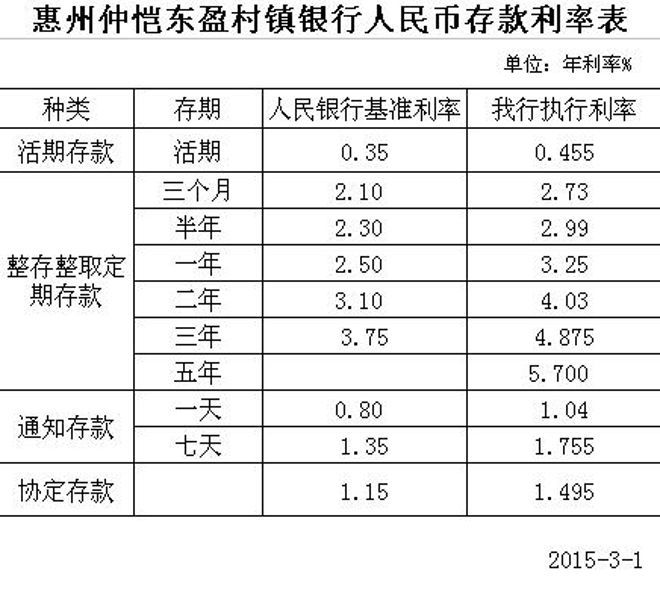 惠州仲恺东盈村镇银行人民币存款利率表

单位：年利率%

| 种类 | 存期 | 人民银行基准利率 | 我行执行利率 |
|---|---|---|---|
| 活期存款 | 活期 | 0.35 | 0.455 |
| 整存整取定期存款 | 三个月 | 2.10 | 2.73 |
| | 半年 | 2.30 | 2.99 |
| | 一年 | 2.50 | 3.25 |
| | 二年 | 3.10 | 4.03 |
| | 三年 | 3.75 | 4.875 |
| | 五年 | | 5.700 |
| 通知存款 | 一天 | 0.80 | 1.04 |
| | 七天 | 1.35 | 1.755 |
| 协定存款 | | 1.15 | 1.495 |

2015-3-1